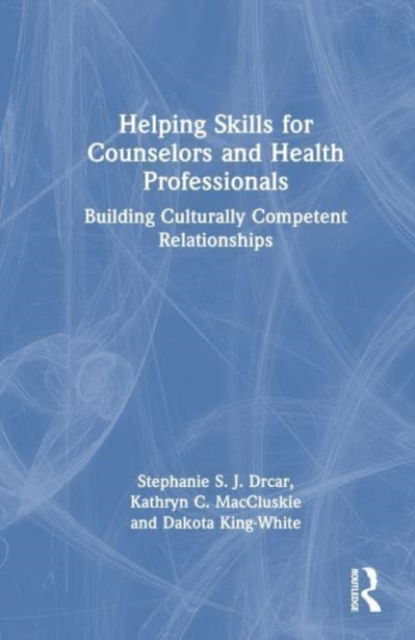 Helping Skills for Counselors and Health Professionals

Building Culturally Competent Relationships

Stephanie S. J. Drcar, Kathryn C. MacCluskie and Dakota King-White

ROUTLEDGE